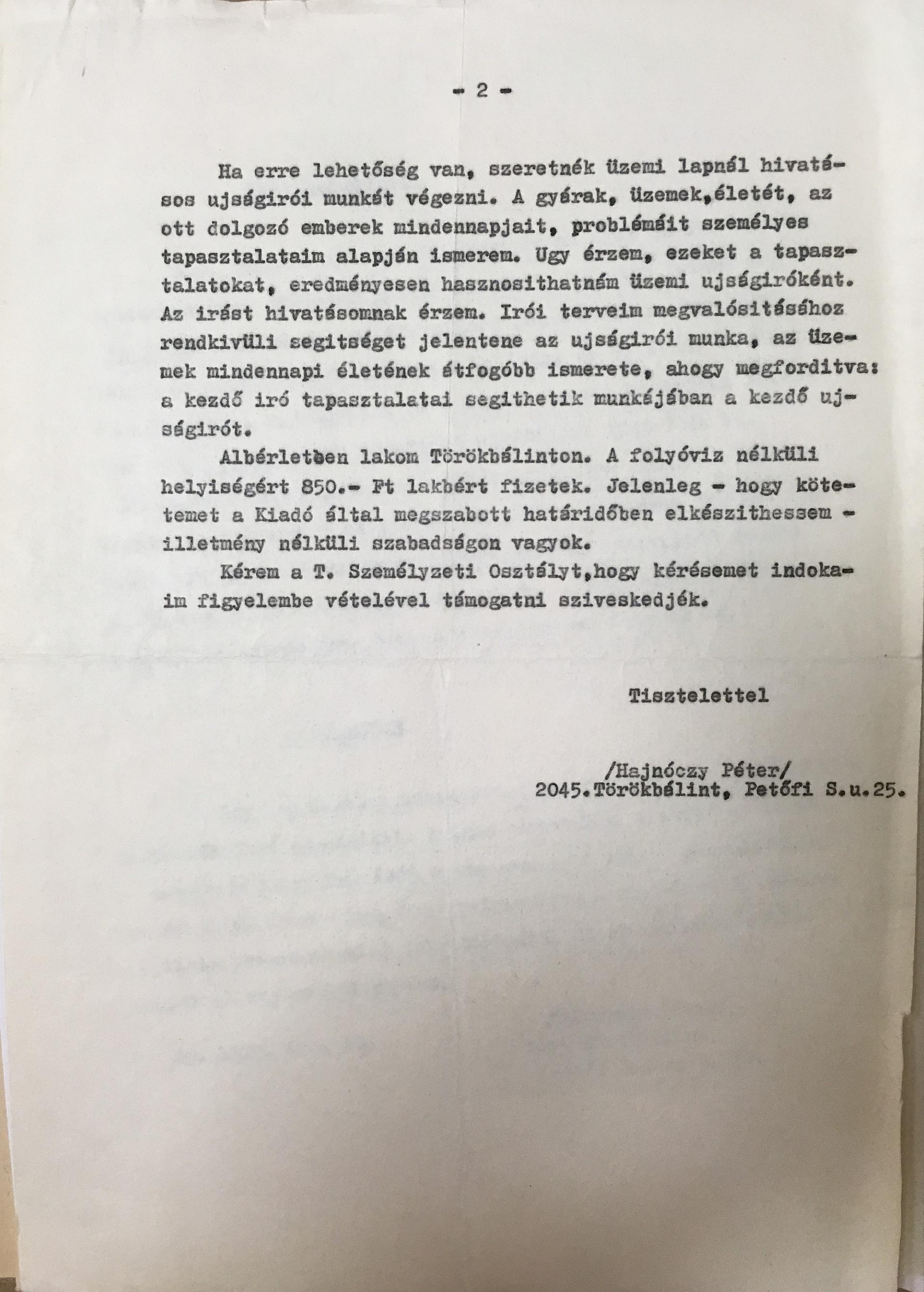 - 2 -

Ha erre lehetőség van, szeretnék üzemi lapnál hivatásos ujságirói munkát végezni. A gyárak, üzemek,életét, az ott dolgozó emberek mindennapjait, problémáit személyes tapasztalataim alapján ismerem. Ugy érzem, ezeket a tapasztalatokat, eredményesen hasznosithatnám üzemi ujságiróként. Az irást hivatásomnak érzem. Irói terveim megvalósitásához rendkivüli segitséget jelentene az ujságirói munka, az üzemek mindennapi életének átfogóbb ismerete, ahogy megforditva: a kezdő iró tapasztalatai segithetik munkájában a kezdő ujságirót.

Albérletben lakom Törökbálinton. A folyóviz nélküli helyiségért 850.- Ft lakbért fizetek. Jelenleg - hogy kötetemet a Kiadó által megszabott határidőben elkészithessem - illetmény nélküli szabadságon vagyok.

Kérem a T. Személyzeti Osztályt,hogy kérésemet indokaim figyelembe vételével támogatni sziveskedjék.

Tisztelettel

/Hajnóczy Péter/
2045.Törökbálint, Petőfi S.u.25.